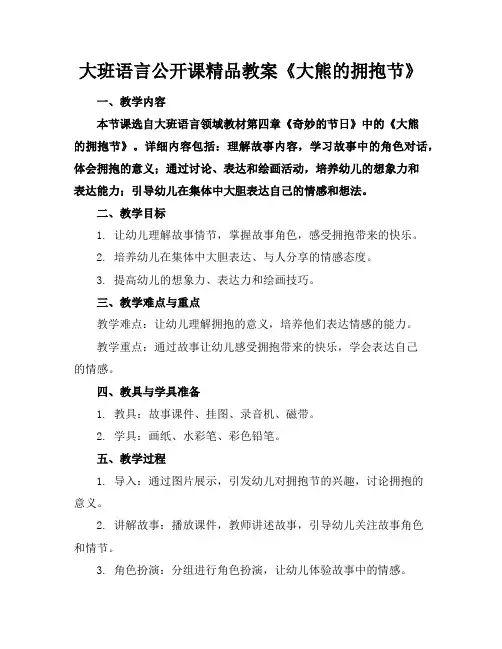 大班语言公开课精品教案《大熊的拥抱节》

一、教学内容

本节课选自大班语言领域教材第四章《奇妙的节日》中的《大熊的拥抱节》。详细内容包括：理解故事内容，学习故事中的角色对话，体会拥抱的意义；通过讨论、表达和绘画活动，培养幼儿的想象力和表达能力；引导幼儿在集体中大胆表达自己的情感和想法。

二、教学目标

1. 让幼儿理解故事情节，掌握故事角色，感受拥抱带来的快乐。

2. 培养幼儿在集体中大胆表达、与人分享的情感态度。

3. 提高幼儿的想象力、表达力和绘画技巧。

三、教学难点与重点

教学难点：让幼儿理解拥抱的意义，培养他们表达情感的能力。

教学重点：通过故事让幼儿感受拥抱带来的快乐，学会表达自己的情感。

四、教具与学具准备

1. 教具：故事课件、挂图、录音机、磁带。

2. 学具：画纸、水彩笔、彩色铅笔。

五、教学过程

1. 导入：通过图片展示，引发幼儿对拥抱节的兴趣，讨论拥抱的意义。

2. 讲解故事：播放课件，教师讲述故事，引导幼儿关注故事角色和情节。

3. 角色扮演：分组进行角色扮演，让幼儿体验故事中的情感。